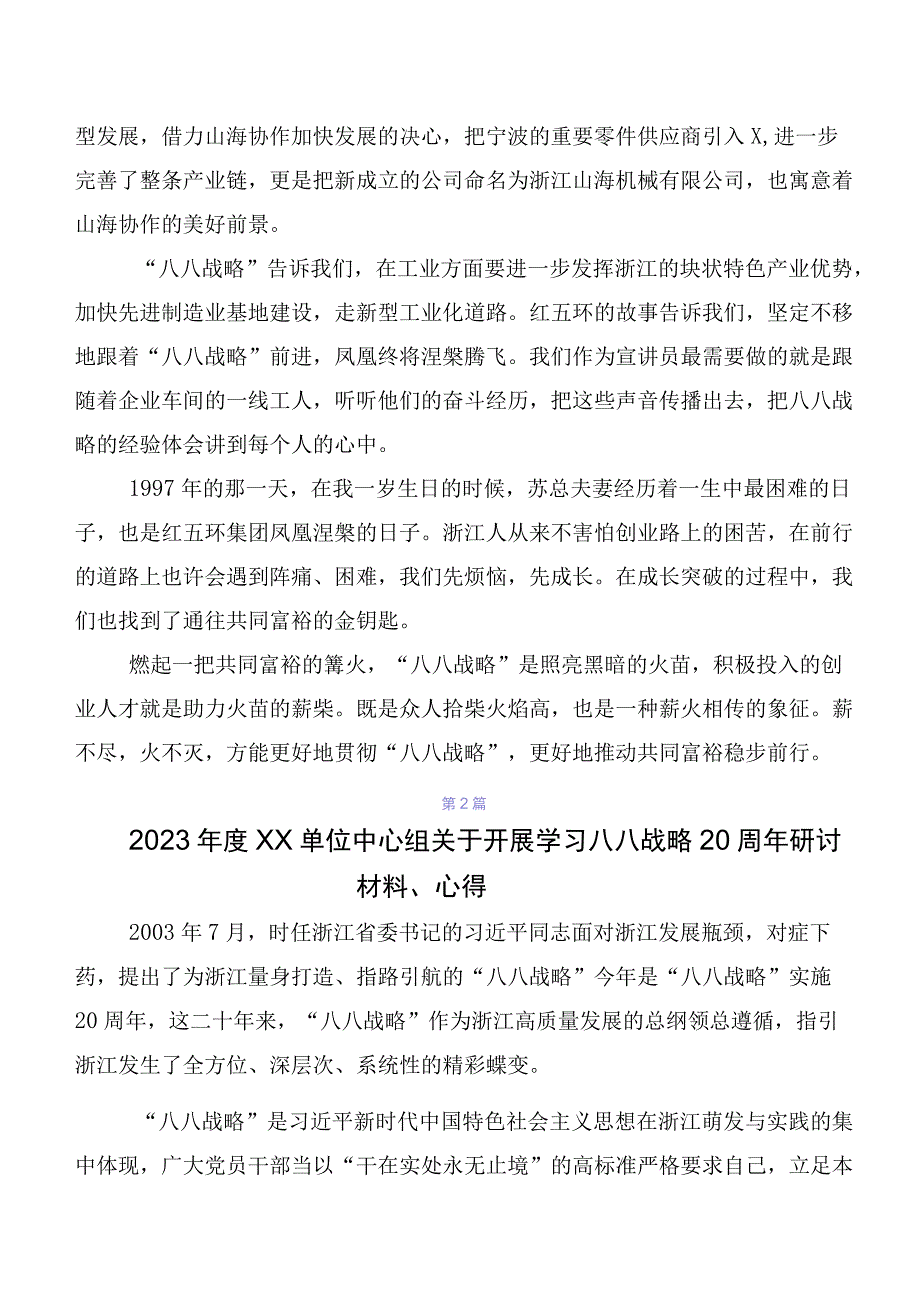 型发展，借力山海协作加快发展的决心，把宁波的重要零件供应商引入X,进一步完善了整条产业链，更是把新成立的公司命名为浙江山海机械有限公司，也寓意着山海协作的美好前景。

“八八战略”告诉我们，在工业方面要进一步发挥浙江的块状特色产业优势，加快先进制造业基地建设，走新型工业化道路。红五环的故事告诉我们，坚定不移地跟着“八八战略”前进，凤凰终将涅槃腾飞。我们作为宣讲员最需要做的就是跟随着企业车间的一线工人，听听他们的奋斗经历，把这些声音传播出去，把八八战略的经验体会讲到每个人的心中。

1997年的那一天，在我一岁生日的时候，苏总夫妻经历着一生中最困难的日子，也是红五环集团凤凰涅槃的日子。浙江人从来不害怕创业路上的困苦，在前行的道路上也许会遇到阵痛、困难，我们先烦恼，先成长。在成长突破的过程中，我们也找到了通往共同富裕的金钥匙。

燃起一把共同富裕的篝火，“八八战略”是照亮黑暗的火苗，积极投入的创业人才就是助力火苗的薪柴。既是众人拾柴火焰高，也是一种薪火相传的象征。薪不尽，火不灭，方能更好地贯彻“八八战略”，更好地推动共同富裕稳步前行。

第2篇

2023年度XX单位中心组关于开展学习八八战略20周年研讨材料、心得

2003年7月，时任浙江省委书记的习近平同志面对浙江发展瓶颈，对症下药，提出了为浙江量身打造、指路引航的“八八战略”今年是“八八战略”实施20周年，这二十年来，“八八战略”作为浙江高质量发展的总纲领总遵循，指引浙江发生了全方位、深层次、系统性的精彩蝶变。

“八八战略”是习近平新时代中国特色社会主义思想在浙江萌发与实践的集中体现，广大党员干部当以“干在实处永无止境”的高标准严格要求自己，立足本